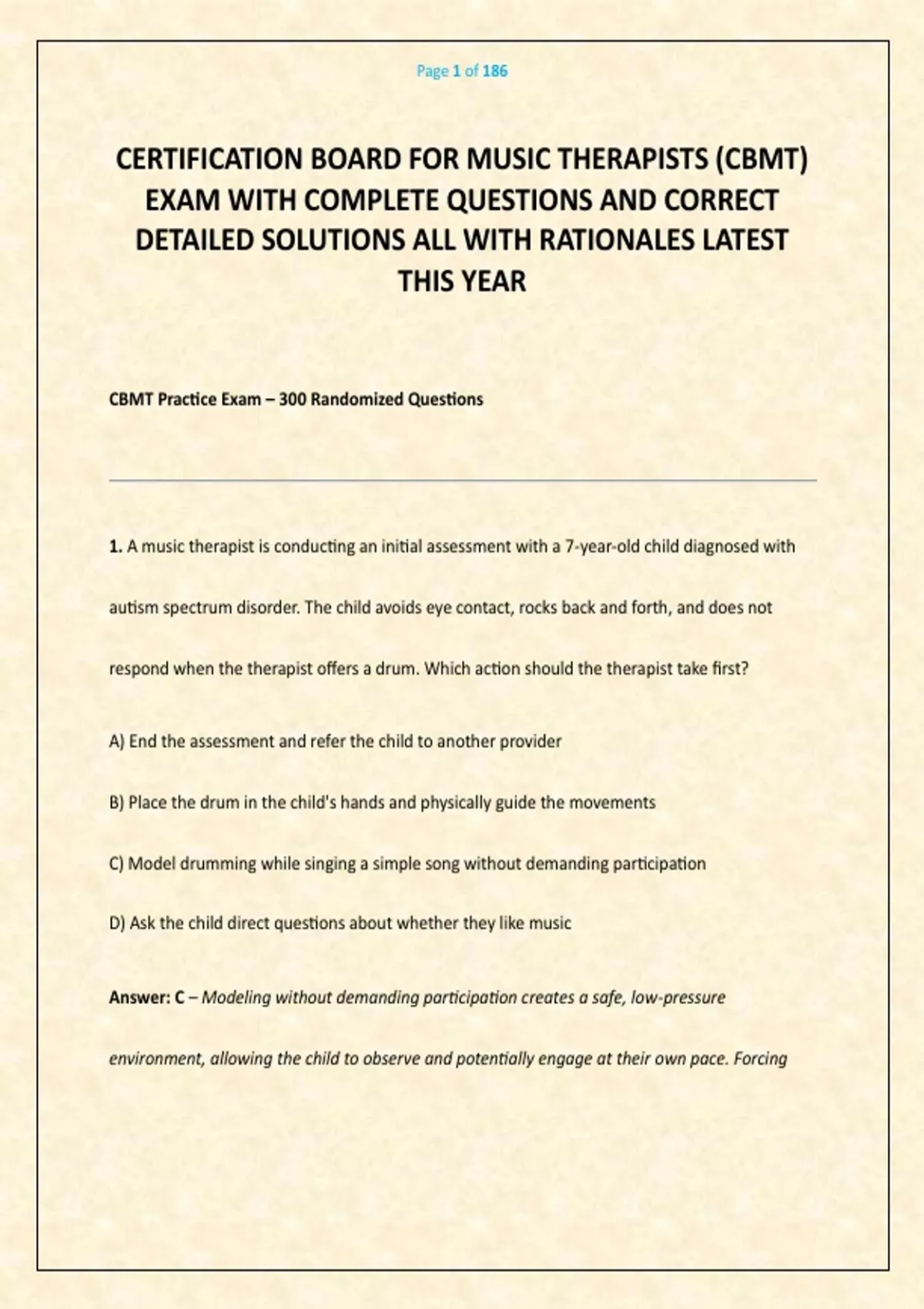 Page 1 of 186

CERTIFICATION BOARD FOR MUSIC THERAPISTS (CBMT) EXAM WITH COMPLETE QUESTIONS AND CORRECT DETAILED SOLUTIONS ALL WITH RATIONALES LATEST THIS YEAR

CBMT Practice Exam – 300 Randomized Questions

1. A music therapist is conducting an initial assessment with a 7-year-old child diagnosed with autism spectrum disorder. The child avoids eye contact, rocks back and forth, and does not respond when the therapist offers a drum. Which action should the therapist take first?

A) End the assessment and refer the child to another provider

B) Place the drum in the child's hands and physically guide the movements

C) Model drumming while singing a simple song without demanding participation

D) Ask the child direct questions about whether they like music

Answer: C – Modeling without demanding participation creates a safe, low-pressure environment, allowing the child to observe and potentially engage at their own pace. Forcing